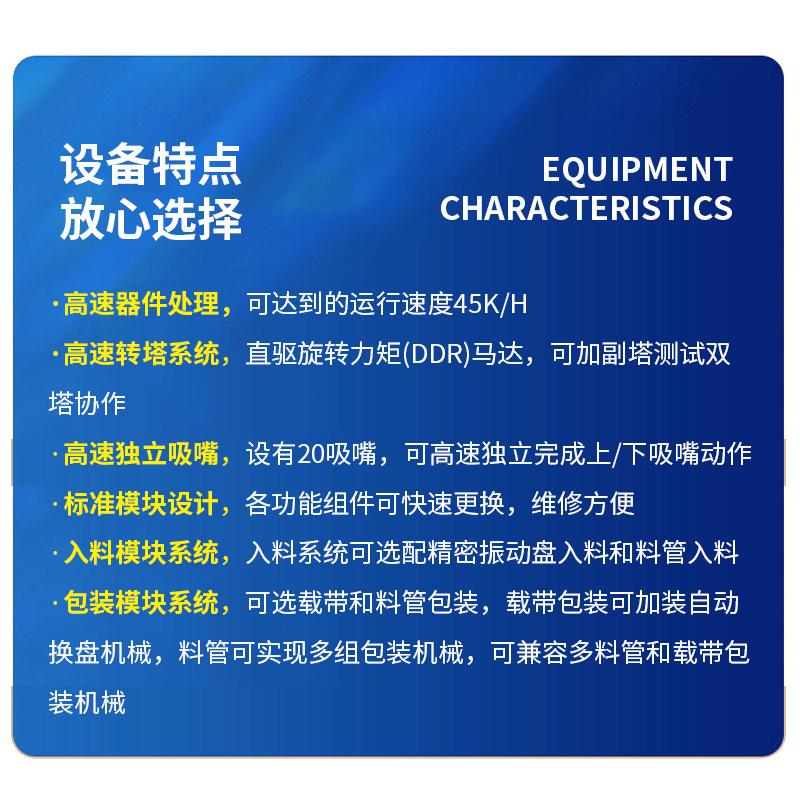 设备特点
放心选择

EQUIPMENT
CHARACTERISTICS

·高速器件处理，可达到的运行速度45K/H

·高速转塔系统，直驱旋转力矩(DDR)马达，可加副塔测试双塔协作

·高速独立吸嘴，设有20吸嘴，可高速独立完成上/下吸嘴动作

·标准模块设计，各功能组件可快速更换，维修方便

·入料模块系统，入料系统可选配精密振动盘入料和料管入料

·包装模块系统，可选载带和料管包装，载带包装可加装自动换盘机械，料管可实现多组包装机械，可兼容多料管和载带包装机械